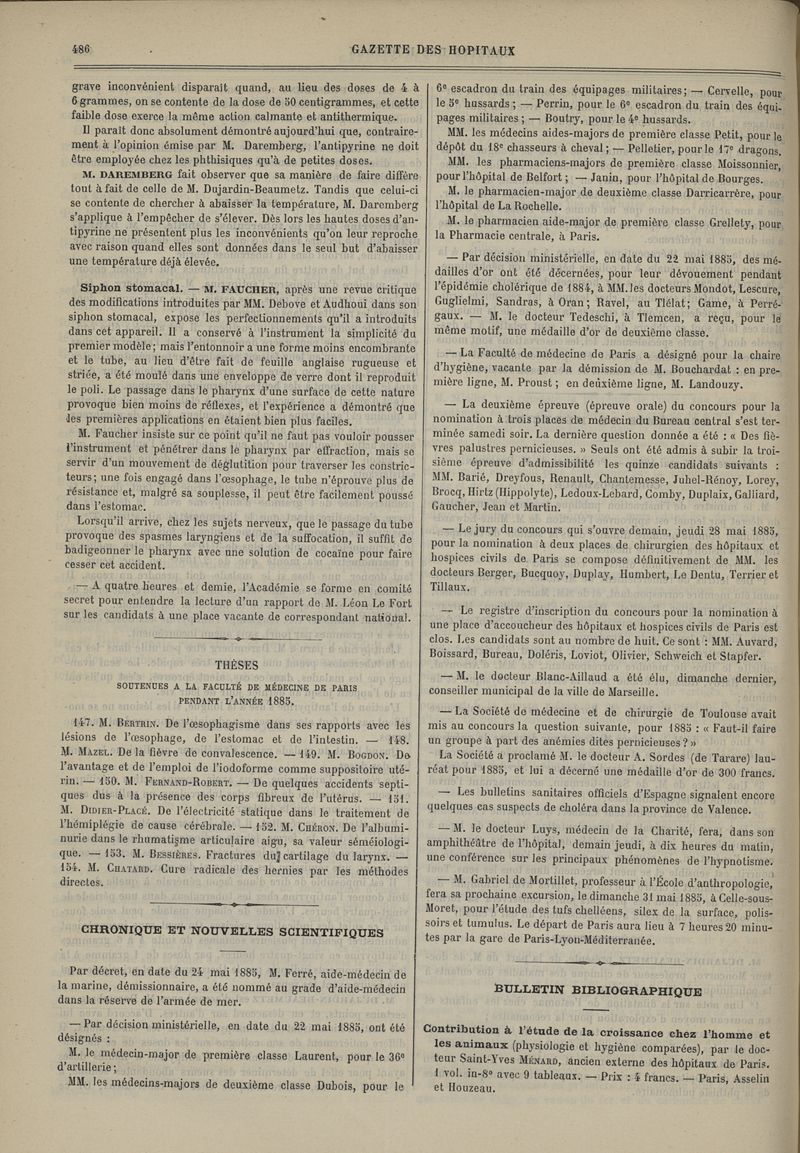 486 GAZETTE DES HOPITAUX

grave inconvénient disparaît quand, au lieu des doses de 4 à 6 grammes, on se contente de la dose de 50 centigrammes, et cette faible dose exerce la même action calmante et antithermique.

Il paraît donc absolument démontré aujourd'hui que, contrairement à l'opinion émise par M. Daremberg, l'antipyrine ne doit être employée chez les phthisiques qu'à de petites doses.

M. DAREMBERG fait observer que sa manière de faire diffère tout à fait de celle de M. Dujardin-Beaumetz. Tandis que celui-ci se contente de chercher à abaisser la température, M. Daremberg s'applique à l'empêcher de s'élever. Dès lors les hautes doses d'antipyrine ne présentent plus les inconvénients qu'on leur reproche avec raison quand elles sont données dans le seul but d'abaisser une température déjà élevée.

Siphon stomacal. — M. FAUCHER, après une revue critique des modifications introduites par MM. Debove et Audhoui dans son siphon stomacal, expose les perfectionnements qu'il a introduits dans cet appareil. Il a conservé à l'instrument la simplicité du premier modèle; mais l'entonnoir a une forme moins encombrante et le tube, au lieu d'être fait de feuille anglaise rugueuse et striée, a été moulé dans une enveloppe de verre dont il reproduit le poli. Le passage dans le pharynx d'une surface de cette nature provoque bien moins de réflexes, et l'expérience a démontré que les premières applications en étaient bien plus faciles.

M. Faucher insiste sur ce point qu'il ne faut pas vouloir pousser l'instrument et pénétrer dans le pharynx par effraction, mais se servir d'un mouvement de déglutition pour traverser les constricteurs; une fois engagé dans l'œsophage, le tube n'éprouve plus de résistance et, malgré sa souplesse, il peut être facilement poussé dans l'estomac.

Lorsqu'il arrive, chez les sujets nerveux, que le passage du tube provoque des spasmes laryngiens et de la suffocation, il suffit de badigeonner le pharynx avec une solution de cocaïne pour faire cesser cet accident.

— A quatre heures et demie, l'Académie se forme en comité secret pour entendre la lecture d'un rapport de M. Léon Le Fort sur les candidats à une place vacante de correspondant national.

THÈSES

SOUTENUES A LA FACULTÉ DE MÉDECINE DE PARIS PENDANT L'ANNÉE 1885.

147. M. BERTRIN. De l'œsophagisme dans ses rapports avec les lésions de l'œsophage, de l'estomac et de l'intestin. — 148. M. MAZEL. De la fièvre de convalescence. — 149. M. BOGDON. De l'avantage et de l'emploi de l'iodoforme comme suppositoire utérin. — 150. M. FERNAND-ROBERT. — De quelques accidents septiques dus à la présence des corps fibreux de l'utérus. — 151. M. DIDIER-PLACÉ. De l'électricité statique dans le traitement de l'hémiplégie de cause cérébrale. — 152. M. CHÉRON. De l'albuminurie dans le rhumatisme articulaire aigu, sa valeur séméiologique. — 153. M. BESSIÈRES. Fractures du cartilage du larynx. — 154. M. CHATARD. Cure radicale des hernies par les méthodes directes.

CHRONIQUE ET NOUVELLES SCIENTIFIQUES

Par décret, en date du 24 mai 1885, M. Ferré, aide-médecin de la marine, démissionnaire, a été nommé au grade d'aide-médecin dans la réserve de l'armée de mer.

— Par décision ministérielle, en date du 22 mai 1885, ont été désignés :

M. le médecin-major de première classe Laurent, pour le 36e d'artillerie;

MM. les médecins-majors de deuxième classe Dubois, pour le 6e escadron du train des équipages militaires; — Cervelle, pour le 5e hussards; — Perrin, pour le 6e escadron du train des équipages militaires; — Boutry, pour le 4e hussards.

MM. les médecins aides-majors de première classe Petit, pour le dépôt du 18e chasseurs à cheval; — Pelletier, pour le 17e dragons.

MM. les pharmaciens-majors de première classe Moissonnier, pour l'hôpital de Belfort; — Janin, pour l'hôpital de Bourges.

M. le pharmacien-major de deuxième classe Darricarrère, pour l'hôpital de La Rochelle.

M. le pharmacien aide-major de première classe Grellety, pour la Pharmacie centrale, à Paris.

— Par décision ministérielle, en date du 22 mai 1885, des médailles d'or ont été décernées, pour leur dévouement pendant l'épidémie cholérique de 1884, à MM. les docteurs Mondot, Lescure, Guglielmi, Sandras, à Oran; Ravel, au Tlélat; Game, à Perrégaux. — M. le docteur Tedeschi, à Tlemcen, a reçu, pour le même motif, une médaille d'or de deuxième classe.

— La Faculté de médecine de Paris a désigné pour la chaire d'hygiène, vacante par la démission de M. Bouchardat : en première ligne, M. Proust; en deûxième ligne, M. Landouzy.

— La deuxième épreuve (épreuve orale) du concours pour la nomination à trois places de médecin du Bureau central s'est terminée samedi soir. La dernière question donnée a été : « Des fièvres palustres pernicieuses. » Seuls ont été admis à subir la troisième épreuve d'admissibilité les quinze candidats suivants : MM. Barié, Dreyfous, Renault, Chantemesse, Juhel-Rénoy, Lorey, Brocq, Hirtz (Hippolyte), Ledoux-Lebard, Comby, Duplaix, Galliard, Gaucher, Jean et Martin.

— Le jury du concours qui s'ouvre demain, jeudi 28 mai 1885, pour la nomination à deux places de chirurgien des hôpitaux et hospices civils de Paris se compose définitivement de MM. les docteurs Berger, Bucquoy, Duplay, Humbert, Le Dentu, Terrier et Tillaux.

— Le registre d'inscription du concours pour la nomination à une place d'accoucheur des hôpitaux et hospices civils de Paris est clos. Les candidats sont au nombre de huit. Ce sont : MM. Auvard, Boissard, Bureau, Doléris, Loviot, Olivier, Schweich et Stapfer.

— M. le docteur Blanc-Aillaud a été élu, dimanche dernier, conseiller municipal de la ville de Marseille.

— La Société de médecine et de chirurgie de Toulouse avait mis au concours la question suivante, pour 1885 : « Faut-il faire un groupe à part des anémies dites pernicieuses ? »

La Société a proclamé M. le docteur A. Sordes (de Tarare) lauréat pour 1885, et lui a décerné une médaille d'or de 300 francs.

— Les bulletins sanitaires officiels d'Espagne signalent encore quelques cas suspects de choléra dans la province de Valence.

— M. le docteur Luys, médecin de la Charité, fera, dans son amphithéâtre de l'hôpital, demain jeudi, à dix heures du matin, une conférence sur les principaux phénomènes de l'hypnotisme.

— M. Gabriel de Mortillet, professeur à l'École d'anthropologie, fera sa prochaine excursion, le dimanche 31 mai 1885, à Celle-sous-Moret, pour l'étude des tufs chelléens, silex de la surface, polissoirs et tumulus. Le départ de Paris aura lieu à 7 heures 20 minutes par la gare de Paris-Lyon-Méditerranée.

BULLETIN BIBLIOGRAPHIQUE

Contribution à l'étude de la croissance chez l'homme et les animaux (physiologie et hygiène comparées), par le docteur Saint-Yves MÉNARD, ancien externe des hôpitaux de Paris. 1 vol. in-8° avec 9 tableaux. — Prix : 4 francs. — Paris, Asselin et Houzeau.